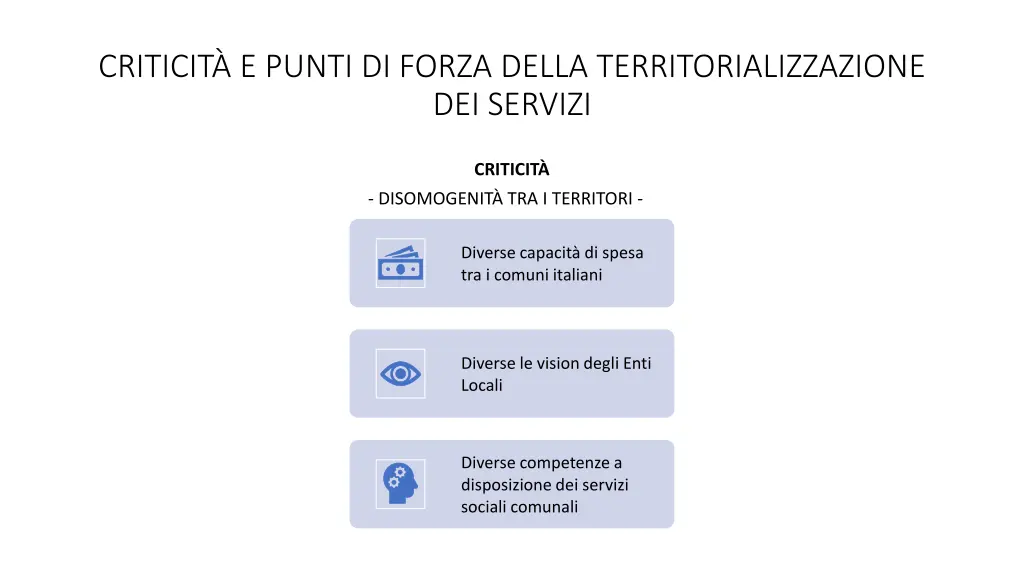 CRITICITÀ E PUNTI DI FORZA DELLA TERRITORIALIZZAZIONE DEI SERVIZI

CRITICITÀ

- DISOMOGENITÀ TRA I TERRITORI -

Diverse capacità di spesa tra i comuni italiani

Diverse le vision degli Enti Locali

Diverse competenze a disposizione dei servizi sociali comunali